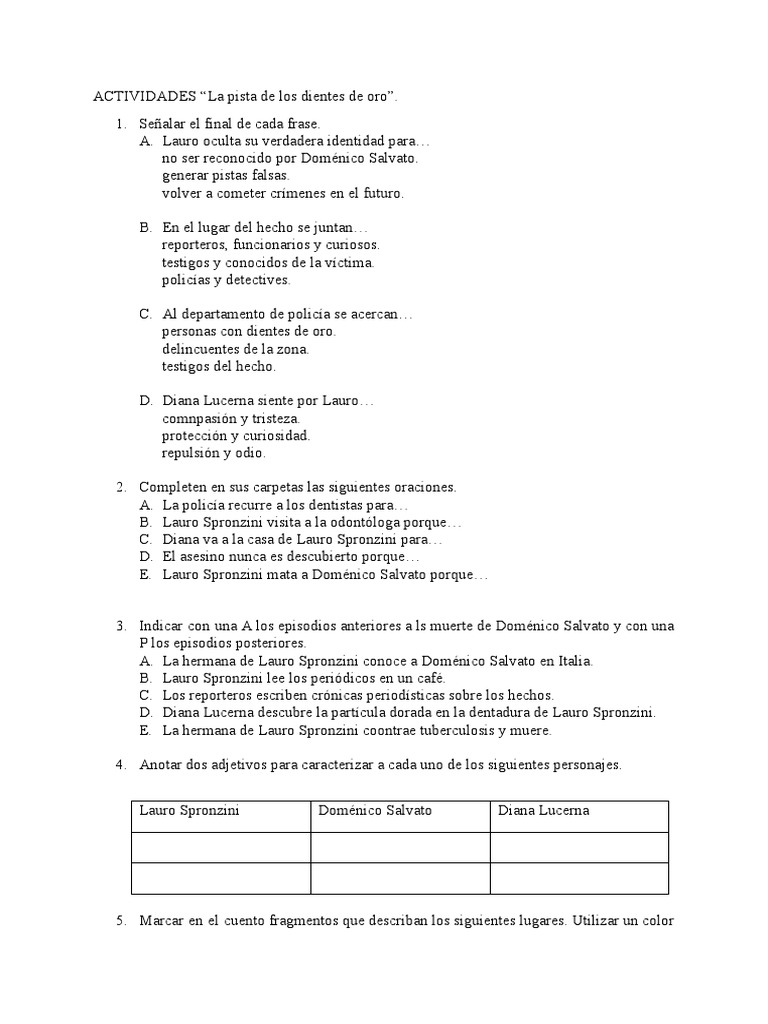 ACTIVIDADES “La pista de los dientes de oro”.

1. Señalar el final de cada frase.
A. Lauro oculta su verdadera identidad para…
no ser reconocido por Doménico Salvato.
generar pistas falsas.
volver a cometer crímenes en el futuro.

B. En el lugar del hecho se juntan…
reporteros, funcionarios y curiosos.
testigos y conocidos de la víctima.
policías y detectives.

C. Al departamento de policía se acercan…
personas con dientes de oro.
delincuentes de la zona.
testigos del hecho.

D. Diana Lucerna siente por Lauro…
comnpasión y tristeza.
protección y curiosidad.
repulsión y odio.

2. Completen en sus carpetas las siguientes oraciones.
A. La policía recurre a los dentistas para…
B. Lauro Spronzini visita a la odontóloga porque…
C. Diana va a la casa de Lauro Spronzini para…
D. El asesino nunca es descubierto porque…
E. Lauro Spronzini mata a Doménico Salvato porque…

3. Indicar con una A los episodios anteriores a ls muerte de Doménico Salvato y con una P los episodios posteriores.
A. La hermana de Lauro Spronzini conoce a Doménico Salvato en Italia.
B. Lauro Spronzini lee los periódicos en un café.
C. Los reporteros escriben crónicas periodísticas sobre los hechos.
D. Diana Lucerna descubre la partícula dorada en la dentadura de Lauro Spronzini.
E. La hermana de Lauro Spronzini coontrae tuberculosis y muere.

4. Anotar dos adjetivos para caracterizar a cada uno de los siguientes personajes.

| Lauro Spronzini | Doménico Salvato | Diana Lucerna |
|---|---|---|
| | | |
| | | |

5. Marcar en el cuento fragmentos que describan los siguientes lugares. Utilizar un color